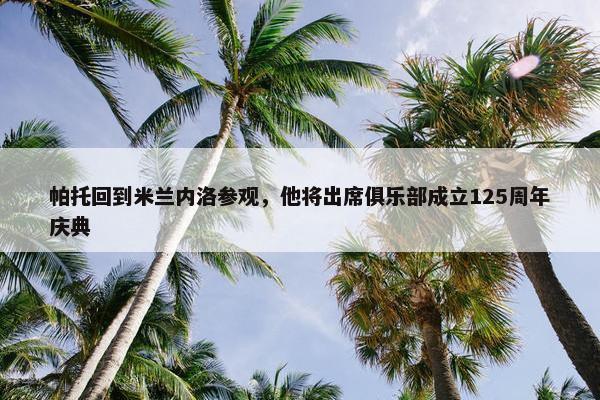 帕托回到米兰内洛参观，他将出席俱乐部成立125周年庆典